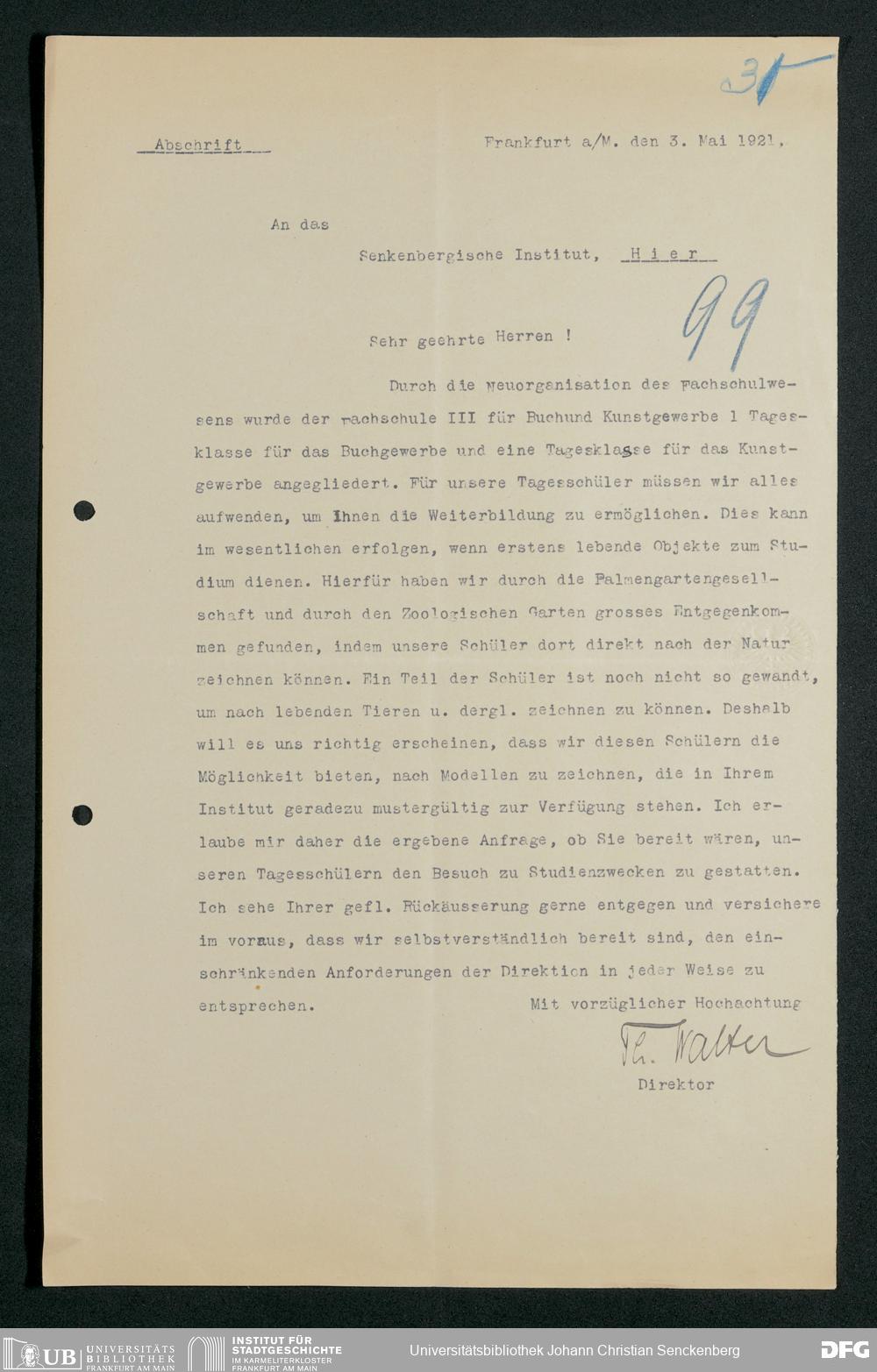 31

Abschrift

Frankfurt a/M. den 3. Mai 1921.

An das

Senkenbergische Institut, Hier

99

Sehr geehrte Herren !

Durch die Neuorganisation des Fachschulwesens wurde der Fachschule III für Buchund Kunstgewerbe 1 Tagesklasse für das Buchgewerbe und eine Tagesklasse für das Kunstgewerbe angegliedert. Für unsere Tagesschüler müssen wir alles aufwenden, um Ihnen die Weiterbildung zu ermöglichen. Dies kann im wesentlichen erfolgen, wenn erstens lebende Objekte zum Studium dienen. Hierfür haben wir durch die Palmengartengesellschaft und durch den Zoologischen Garten grosses Entgegenkommen gefunden, indem unsere Schüler dort direkt nach der Natur zeichnen können. Ein Teil der Schüler ist noch nicht so gewandt, um nach lebenden Tieren u. dergl. zeichnen zu können. Deshalb will es uns richtig erscheinen, dass wir diesen Schülern die Möglichkeit bieten, nach Modellen zu zeichnen, die in Ihrem Institut geradezu mustergültig zur Verfügung stehen. Ich erlaube mir daher die ergebene Anfrage, ob Sie bereit wären, unseren Tagesschülern den Besuch zu Studienzwecken zu gestatten. Ich sehe Ihrer gefl. Rückäusserung gerne entgegen und versichere im voraus, dass wir selbstverständlich bereit sind, den einschränkenden Anforderungen der Direktion in jeder Weise zu entsprechen.

Mit vorzüglicher Hochachtung

Th. Walter

Direktor

UB UNIVERSITÄTS BIBLIOTHEK FRANKFURT AM MAIN

INSTITUT FÜR STADTGESCHICHTE IM KARMELITERKLOSTER FRANKFURT AM MAIN

Universitätsbibliothek Johann Christian Senckenberg

DFG